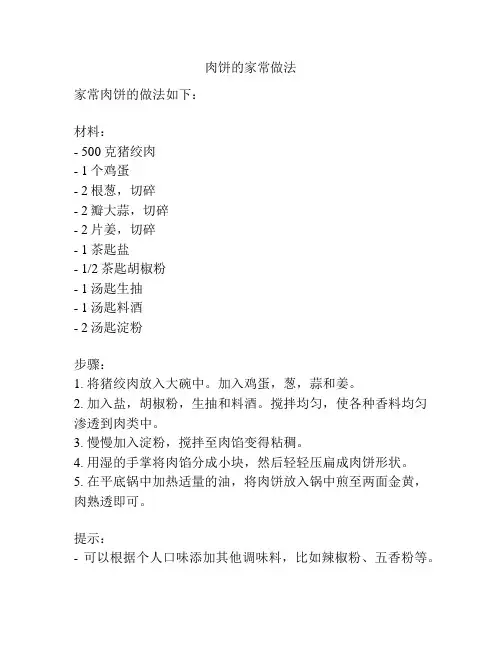 肉饼的家常做法

家常肉饼的做法如下：

材料：
- 500 克猪绞肉
- 1 个鸡蛋
- 2 根葱，切碎
- 2 瓣大蒜，切碎
- 2 片姜，切碎
- 1 茶匙盐
- 1/2 茶匙胡椒粉
- 1 汤匙生抽
- 1 汤匙料酒
- 2 汤匙淀粉

步骤：
1. 将猪绞肉放入大碗中。加入鸡蛋，葱，蒜和姜。
2. 加入盐，胡椒粉，生抽和料酒。搅拌均匀，使各种香料均匀渗透到肉类中。
3. 慢慢加入淀粉，搅拌至肉馅变得粘稠。
4. 用湿的手掌将肉馅分成小块，然后轻轻压扁成肉饼形状。
5. 在平底锅中加热适量的油，将肉饼放入锅中煎至两面金黄，肉熟透即可。

提示：
- 可以根据个人口味添加其他调味料，比如辣椒粉、五香粉等。